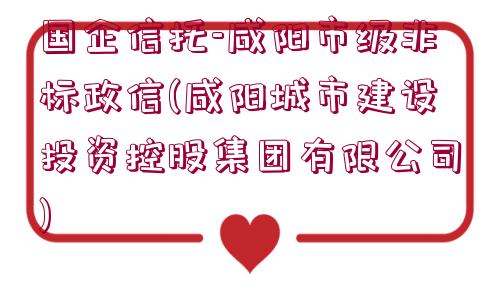 国企信托-咸阳市级非标政信(咸阳城市建设投资控股集团有限公司)